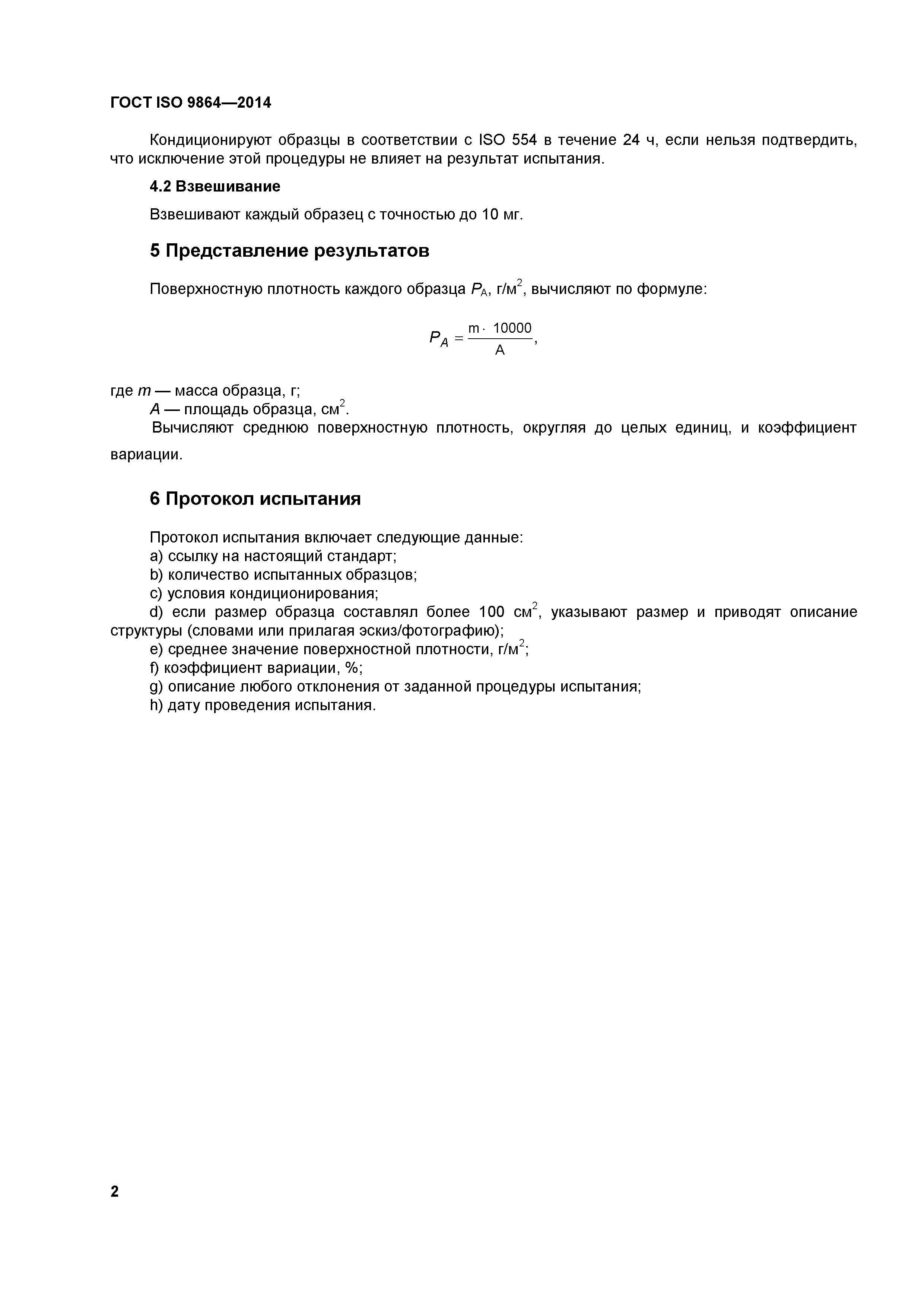 ГОСТ ISO 9864—2014

Кондиционируют образцы в соответствии с ISO 554 в течение 24 ч, если нельзя подтвердить, что исключение этой процедуры не влияет на результат испытания.

4.2 Взвешивание

Взвешивают каждый образец с точностью до 10 мг.

5 Представление результатов

Поверхностную плотность каждого образца $P_A$, г/м$^2$, вычисляют по формуле:

$P_A = \frac{m \cdot 10000}{A}$,

где $m$ — масса образца, г;
$A$ — площадь образца, см$^2$.
Вычисляют среднюю поверхностную плотность, округляя до целых единиц, и коэффициент вариации.

6 Протокол испытания

Протокол испытания включает следующие данные:
a) ссылку на настоящий стандарт;
b) количество испытанных образцов;
c) условия кондиционирования;
d) если размер образца составлял более 100 см$^2$, указывают размер и приводят описание структуры (словами или прилагая эскиз/фотографию);
e) среднее значение поверхностной плотности, г/м$^2$;
f) коэффициент вариации, %;
g) описание любого отклонения от заданной процедуры испытания;
h) дату проведения испытания.

2